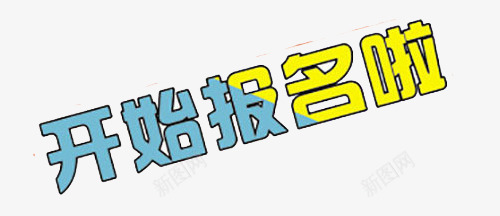 开始报名啦

新图网

新图网